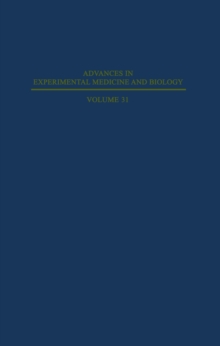 ADVANCES IN
EXPERIMENTAL MEDICINE AND BIOLOGY

VOLUME 31